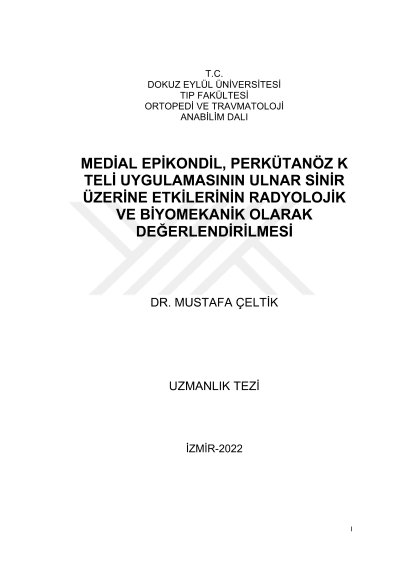 T.C.
DOKUZ EYLÜL ÜNİVERSİTESİ
TIP FAKÜLTESİ
ORTOPEDİ VE TRAVMATOLOJİ
ANABİLİM DALI

MEDİAL EPİKONDİL, PERKÜTANÖZ K TELİ UYGULAMASININ ULNAR SİNİR ÜZERİNE ETKİLERİNİN RADYOLOJİK VE BİYOMEKANİK OLARAK DEĞERLENDİRİLMESİ

DR. MUSTAFA ÇELTİK

UZMANLIK TEZİ

İZMİR-2022

I